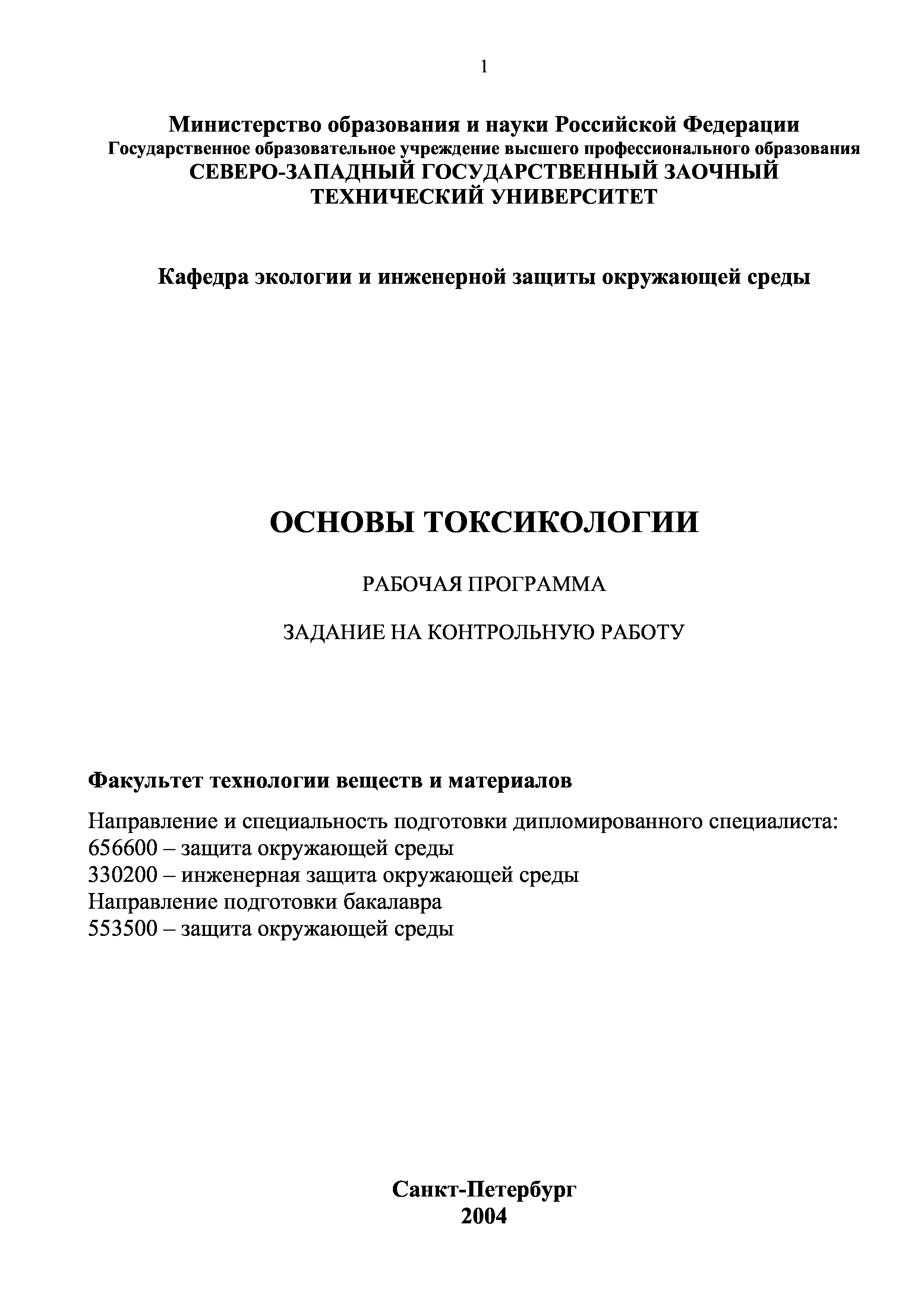 1

Министерство образования и науки Российской Федерации
Государственное образовательное учреждение высшего профессионального образования
СЕВЕРО-ЗАПАДНЫЙ ГОСУДАРСТВЕННЫЙ ЗАОЧНЫЙ ТЕХНИЧЕСКИЙ УНИВЕРСИТЕТ

Кафедра экологии и инженерной защиты окружающей среды

ОСНОВЫ ТОКСИКОЛОГИИ

РАБОЧАЯ ПРОГРАММА

ЗАДАНИЕ НА КОНТРОЛЬНУЮ РАБОТУ

Факультет технологии веществ и материалов

Направление и специальность подготовки дипломированного специалиста:
656600 – защита окружающей среды
330200 – инженерная защита окружающей среды
Направление подготовки бакалавра
553500 – защита окружающей среды

Санкт-Петербург
2004